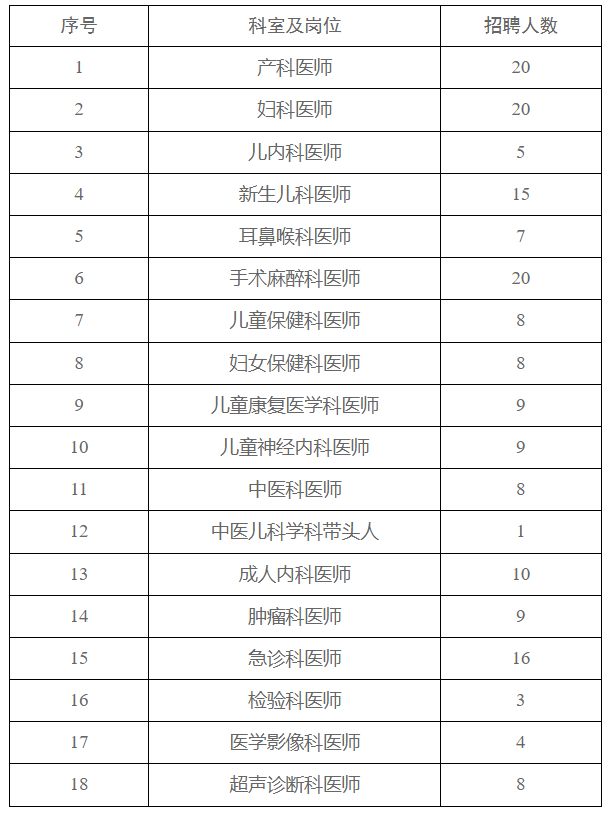 | 序号 | 科室及岗位 | 招聘人数 |
|---|---|---|
| 1 | 产科医师 | 20 |
| 2 | 妇科医师 | 20 |
| 3 | 儿内科医师 | 5 |
| 4 | 新生儿科医师 | 15 |
| 5 | 耳鼻喉科医师 | 7 |
| 6 | 手术麻醉科医师 | 20 |
| 7 | 儿童保健科医师 | 8 |
| 8 | 妇女保健科医师 | 8 |
| 9 | 儿童康复医学科医师 | 9 |
| 10 | 儿童神经内科医师 | 9 |
| 11 | 中医科医师 | 8 |
| 12 | 中医儿科学科带头人 | 1 |
| 13 | 成人内科医师 | 10 |
| 14 | 肿瘤科医师 | 9 |
| 15 | 急诊科医师 | 16 |
| 16 | 检验科医师 | 3 |
| 17 | 医学影像科医师 | 4 |
| 18 | 超声诊断科医师 | 8 |